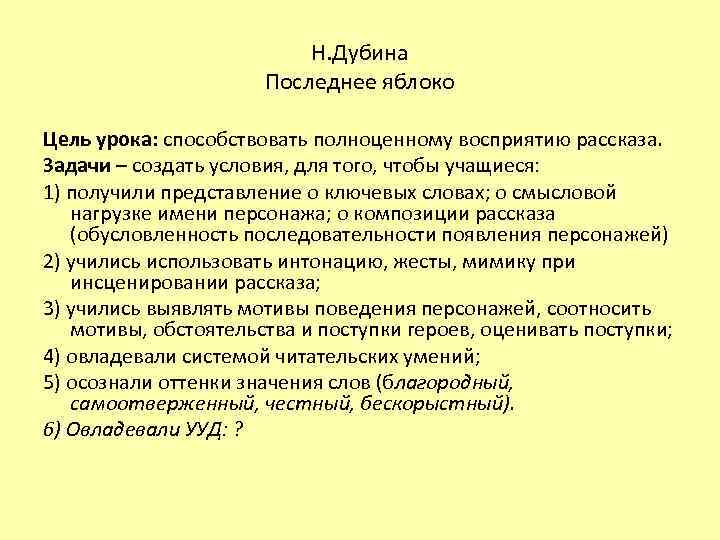 Н.Дубина
Последнее яблоко

Цель урока: способствовать полноценному восприятию рассказа.

Задачи – создать условия, для того, чтобы учащиеся:

1) получили представление о ключевых словах; о смысловой нагрузке имени персонажа; о композиции рассказа (обусловленность последовательности появления персонажей)

2) учились использовать интонацию, жесты, мимику при инсценировании рассказа;

3) учились выявлять мотивы поведения персонажей, соотносить мотивы, обстоятельства и поступки героев, оценивать поступки;

4) овладевали системой читательских умений;

5) осознали оттенки значения слов (благородный, самоотверженный, честный, бескорыстный).

6) Овладевали УУД: ?